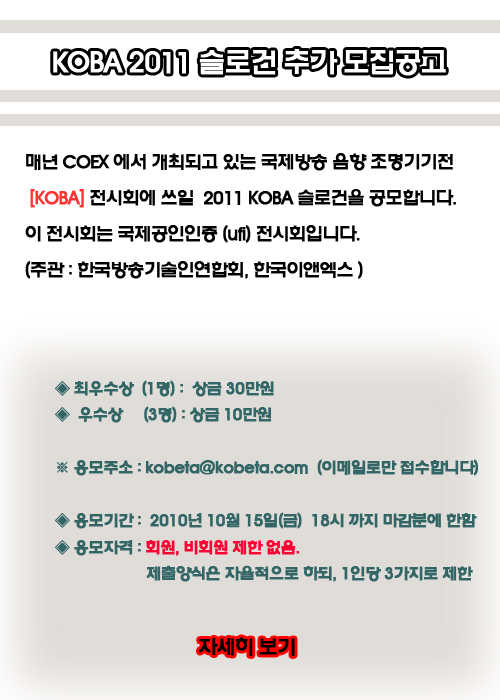 KOBA 2011 슬로건 추가 모집공고

매년 COEX 에서 개최되고 있는 국제방송 음향 조명기기전

[KOBA] 전시회에 쓰일 2011 KOBA 슬로건을 공모합니다.

이 전시회는 국제공인인증 (ufi) 전시회입니다.

(주관 : 한국방송기술인연합회, 한국이앤엑스 )

◈ 최우수상 (1명) : 상금 30만원
◈ 우수상 (3명) : 상금 10만원

※ 응모주소 : kobeta@kobeta.com (이메일로만 접수합니다)

◈ 응모기간 : 2010년 10월 15일(금) 18시 까지 마감분에 한함
◈ 응모자격 : 회원, 비회원 제한 없음.
제출양식은 자율적으로 하되, 1인당 3가지로 제한

자세히 보기